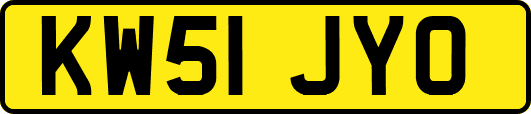 KW51 JYO